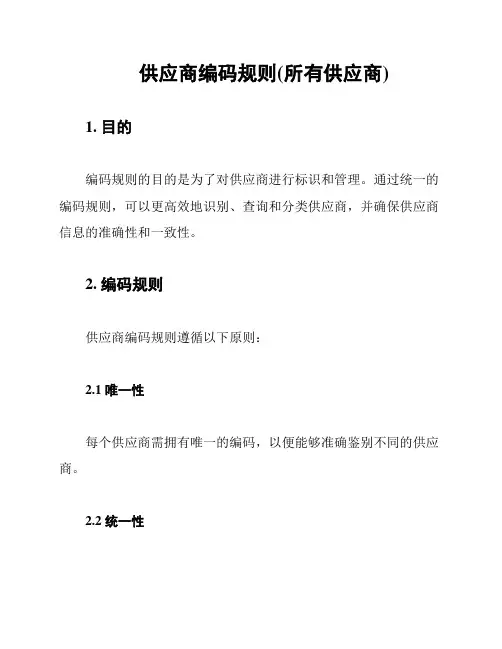 供应商编码规则(所有供应商)

1. 目的

编码规则的目的是为了对供应商进行标识和管理。通过统一的编码规则，可以更高效地识别、查询和分类供应商，并确保供应商信息的准确性和一致性。

2. 编码规则

供应商编码规则遵循以下原则：

2.1 唯一性

每个供应商需拥有唯一的编码，以便能够准确鉴别不同的供应商。

2.2 统一性